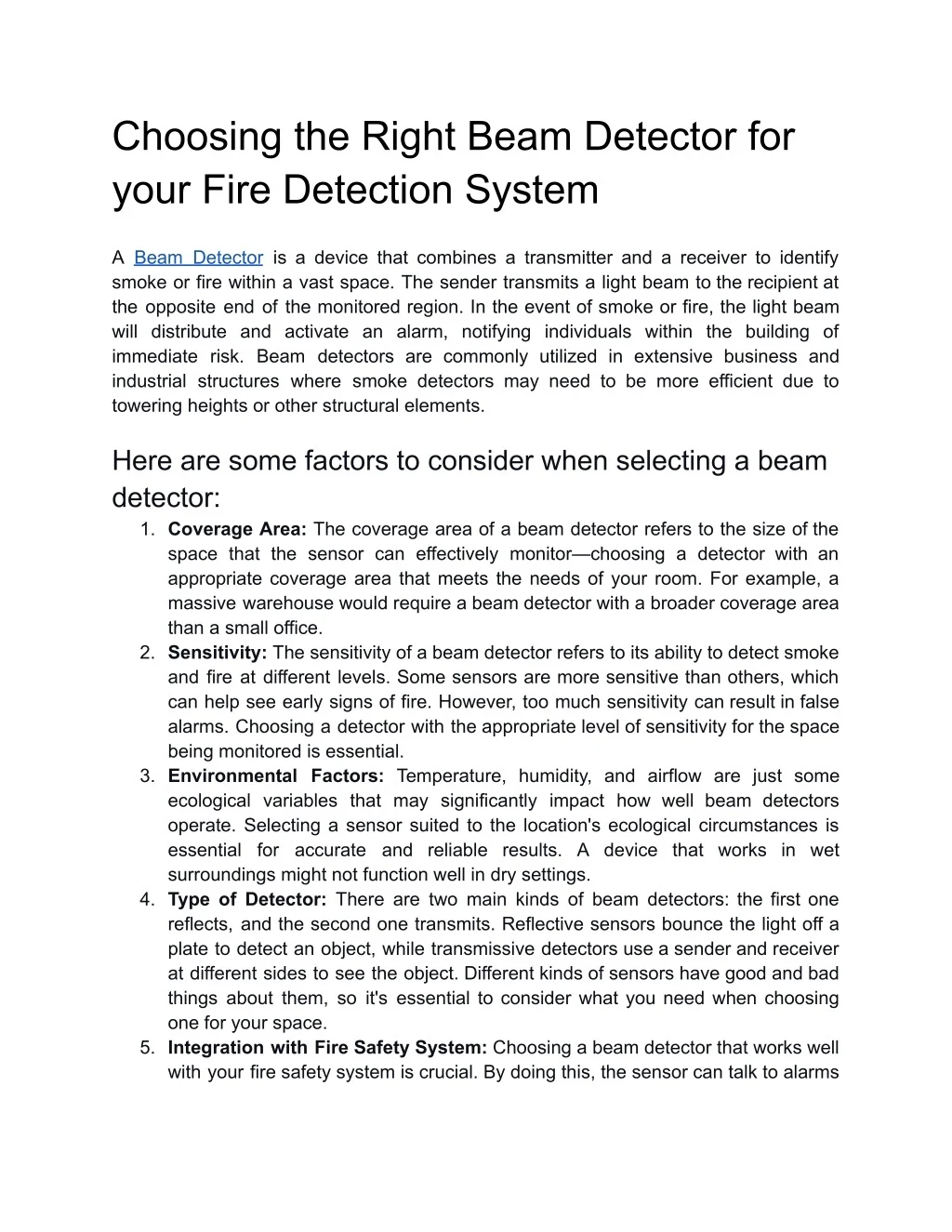 Choosing the Right Beam Detector for your Fire Detection System

A Beam Detector is a device that combines a transmitter and a receiver to identify smoke or fire within a vast space. The sender transmits a light beam to the recipient at the opposite end of the monitored region. In the event of smoke or fire, the light beam will distribute and activate an alarm, notifying individuals within the building of immediate risk. Beam detectors are commonly utilized in extensive business and industrial structures where smoke detectors may need to be more efficient due to towering heights or other structural elements.

Here are some factors to consider when selecting a beam detector:

1. Coverage Area: The coverage area of a beam detector refers to the size of the space that the sensor can effectively monitor—choosing a detector with an appropriate coverage area that meets the needs of your room. For example, a massive warehouse would require a beam detector with a broader coverage area than a small office.
2. Sensitivity: The sensitivity of a beam detector refers to its ability to detect smoke and fire at different levels. Some sensors are more sensitive than others, which can help see early signs of fire. However, too much sensitivity can result in false alarms. Choosing a detector with the appropriate level of sensitivity for the space being monitored is essential.
3. Environmental Factors: Temperature, humidity, and airflow are just some ecological variables that may significantly impact how well beam detectors operate. Selecting a sensor suited to the location's ecological circumstances is essential for accurate and reliable results. A device that works in wet surroundings might not function well in dry settings.
4. Type of Detector: There are two main kinds of beam detectors: the first one reflects, and the second one transmits. Reflective sensors bounce the light off a plate to detect an object, while transmissive detectors use a sender and receiver at different sides to see the object. Different kinds of sensors have good and bad things about them, so it's essential to consider what you need when choosing one for your space.
5. Integration with Fire Safety System: Choosing a beam detector that works well with your fire safety system is crucial. By doing this, the sensor can talk to alarms